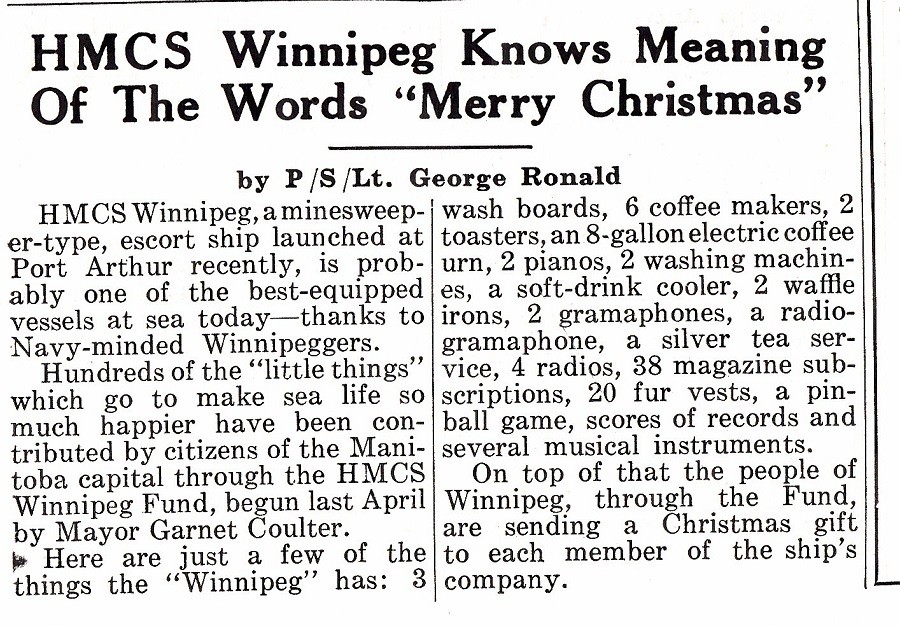 HMCS Winnipeg Knows Meaning Of The Words "Merry Christmas"

by P/S/Lt. George Ronald

HMCS Winnipeg, a minesweeper-type, escort ship launched at Port Arthur recently, is probably one of the best-equipped vessels at sea today—thanks to Navy-minded Winnipeggers.

Hundreds of the "little things" which go to make sea life so much happier have been contributed by citizens of the Manitoba capital through the HMCS Winnipeg Fund, begun last April by Mayor Garnet Coulter.

Here are just a few of the things the "Winnipeg" has: 3 wash boards, 6 coffee makers, 2 toasters, an 8-gallon electric coffee urn, 2 pianos, 2 washing machines, a soft-drink cooler, 2 waffle irons, 2 gramaphones, a radio-gramaphone, a silver tea service, 4 radios, 38 magazine subscriptions, 20 fur vests, a pinball game, scores of records and several musical instruments.

On top of that the people of Winnipeg, through the Fund, are sending a Christmas gift to each member of the ship's company.